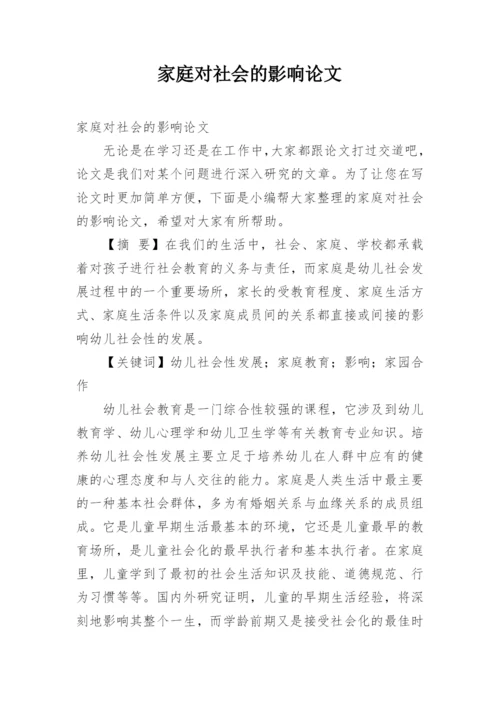 家庭对社会的影响论文

家庭对社会的影响论文

无论是在学习还是在工作中,大家都跟论文打过交道吧,论文是我们对某个问题进行深入研究的文章。为了让您在写论文时更加简单方便，下面是小编帮大家整理的家庭对社会的影响论文，希望对大家有所帮助。

【摘　要】在我们的生活中，社会、家庭、学校都承载着对孩子进行社会教育的义务与责任，而家庭是幼儿社会发展过程中的一个重要场所，家长的受教育程度、家庭生活方式、家庭生活条件以及家庭成员间的关系都直接或间接的影响幼儿社会性的发展。

【关键词】幼儿社会性发展；家庭教育；影响；家园合作

幼儿社会教育是一门综合性较强的课程，它涉及到幼儿教育学、幼儿心理学和幼儿卫生学等有关教育专业知识。培养幼儿社会性发展主要立足于培养幼儿在人群中应有的健康的心理态度和与人交往的能力。家庭是人类生活中最主要的一种基本社会群体，多为有婚姻关系与血缘关系的成员组成。它是儿童早期生活最基本的环境，它还是儿童最早的教育场所，是儿童社会化的最早执行者和基本执行者。在家庭里，儿童学到了最初的社会生活知识及技能、道德规范、行为习惯等等。国内外研究证明，儿童的早期生活经验，将深刻地影响其整个一生，而学龄前期又是接受社会化的最佳时